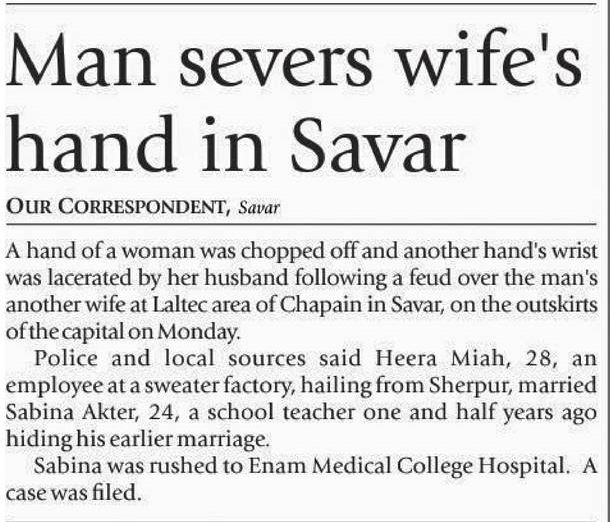 Man severs wife's hand in Savar

OUR CORRESPONDENT, Savar

A hand of a woman was chopped off and another hand's wrist was lacerated by her husband following a feud over the man's another wife at Laltec area of Chapain in Savar, on the outskirts of the capital on Monday.

Police and local sources said Heera Miah, 28, an employee at a sweater factory, hailing from Sherpur, married Sabina Akter, 24, a school teacher one and half years ago hiding his earlier marriage.

Sabina was rushed to Enam Medical College Hospital. A case was filed.